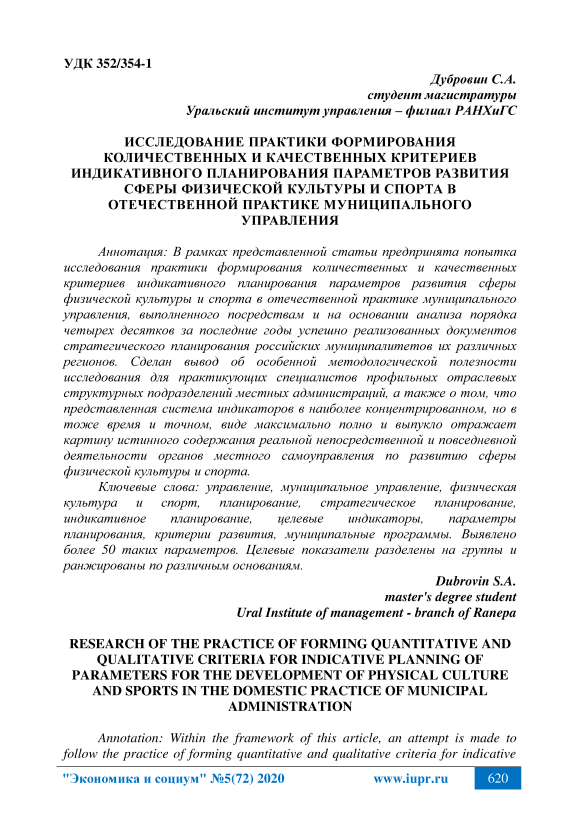 УДК 352/354-1

Дубровин С.А.
студент магистратуры
Уральский институт управления – филиал РАНХиГС

ИССЛЕДОВАНИЕ ПРАКТИКИ ФОРМИРОВАНИЯ КОЛИЧЕСТВЕННЫХ И КАЧЕСТВЕННЫХ КРИТЕРИЕВ ИНДИКАТИВНОГО ПЛАНИРОВАНИЯ ПАРАМЕТРОВ РАЗВИТИЯ СФЕРЫ ФИЗИЧЕСКОЙ КУЛЬТУРЫ И СПОРТА В ОТЕЧЕСТВЕННОЙ ПРАКТИКЕ МУНИЦИПАЛЬНОГО УПРАВЛЕНИЯ

Аннотация: В рамках представленной статьи предпринята попытка исследования практики формирования количественных и качественных критериев индикативного планирования параметров развития сферы физической культуры и спорта в отечественной практике муниципального управления, выполненного посредствам и на основании анализа порядка четырех десятков за последние годы успешно реализованных документов стратегического планирования российских муниципалитетов их различных регионов. Сделан вывод об особенной методологической полезности исследования для практикующих специалистов профильных отраслевых структурных подразделений местных администраций, а также о том, что представленная система индикаторов в наиболее концентрированном, но в тоже время и точном, виде максимально полно и выпукло отражает картину истинного содержания реальной непосредственной и повседневной деятельности органов местного самоуправления по развитию сферы физической культуры и спорта.

Ключевые слова: управление, муниципальное управление, физическая культура и спорт, планирование, стратегическое планирование, индикативное планирование, целевые индикаторы, параметры планирования, критерии развития, муниципальные программы. Выявлено более 50 таких параметров. Целевые показатели разделены на группы и ранжированы по различным основаниям.

Dubrovin S.A.
master's degree student
Ural Institute of management - branch of Ranepa

RESEARCH OF THE PRACTICE FOR FORMING QUANTITATIVE AND QUALITATIVE CRITERIA FOR INDICATIVE PLANNING OF PARAMETERS FOR THE DEVELOPMENT OF PHYSICAL CULTURE AND SPORTS IN THE DOMESTIC PRACTICE OF MUNICIPAL ADMINISTRATION

Annotation: Within the framework of this article, an attempt is made to follow the practice of forming quantitative and qualitative criteria for indicative

"Экономика и социум" №5(72) 2020 www.iupr.ru 620